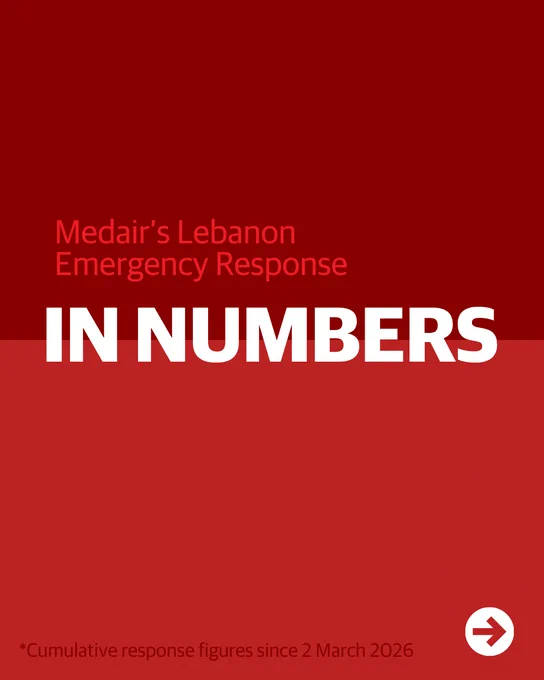 Medair's Lebanon
Emergency Response

IN NUMBERS

*Cumulative response figures since 2 March 2026